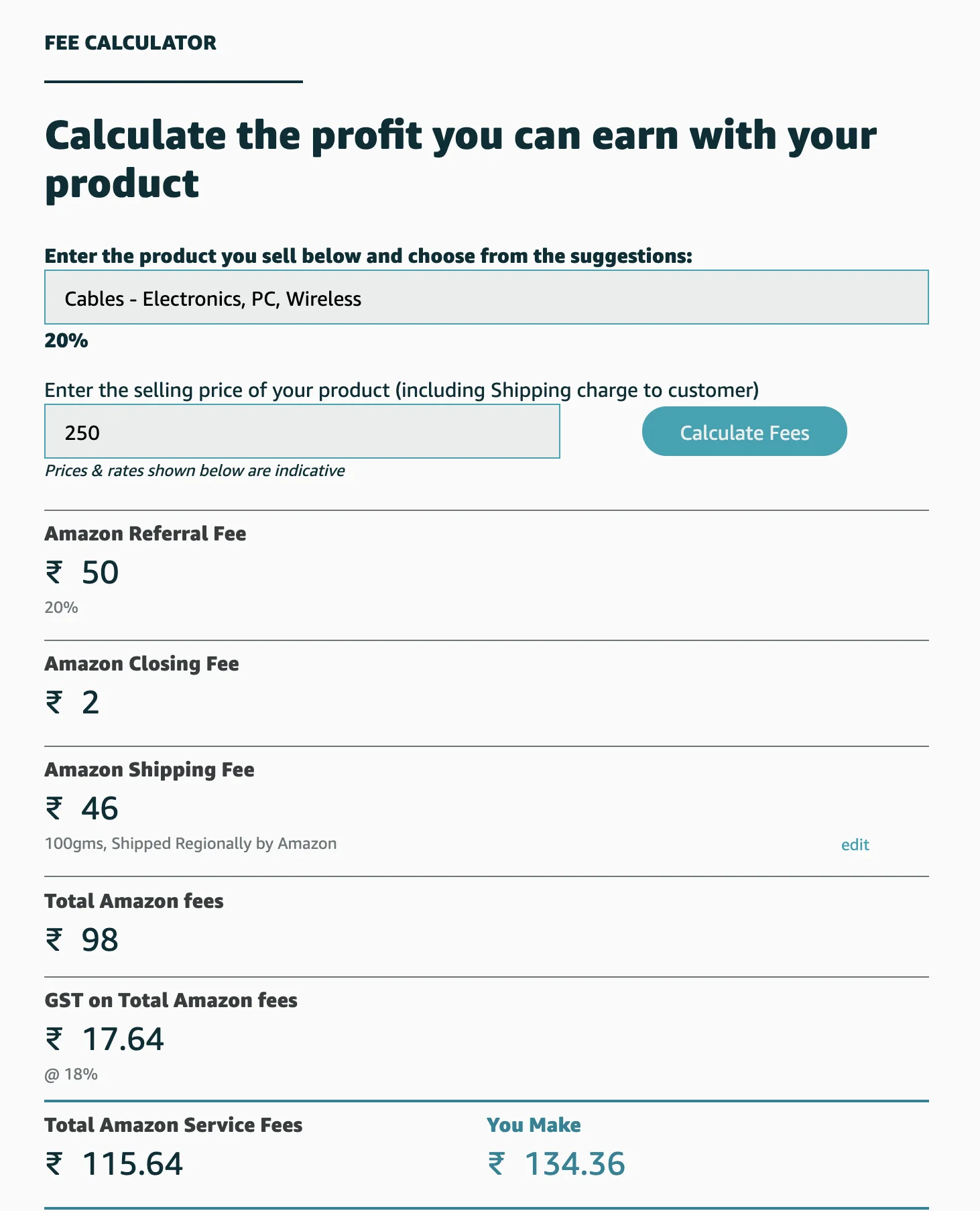 FEE CALCULATOR

Calculate the profit you can earn with your product

Enter the product you sell below and choose from the suggestions:

Cables - Electronics, PC, Wireless

20%

Enter the selling price of your product (including Shipping charge to customer)

250

Calculate Fees

Prices & rates shown below are indicative

Amazon Referral Fee

₹ 50

20%

Amazon Closing Fee

₹ 2

Amazon Shipping Fee

₹ 46

100gms, Shipped Regionally by Amazon

edit

Total Amazon fees

₹ 98

GST on Total Amazon fees

₹ 17.64

@ 18%

Total Amazon Service Fees

₹ 115.64

You Make

₹ 134.36